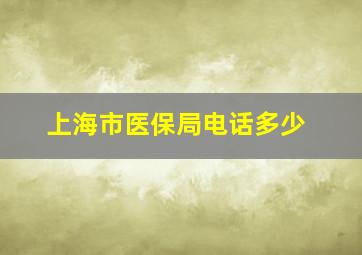 上海市医保局电话多少